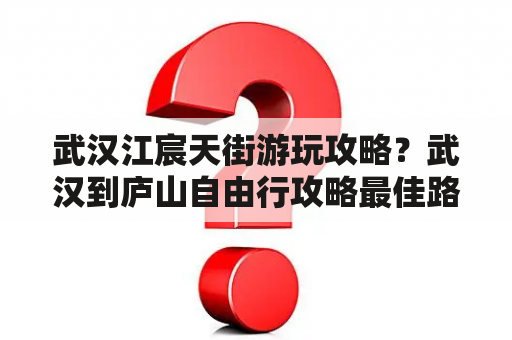 武汉江宸天街游玩攻略？武汉到庐山自由行攻略最佳路